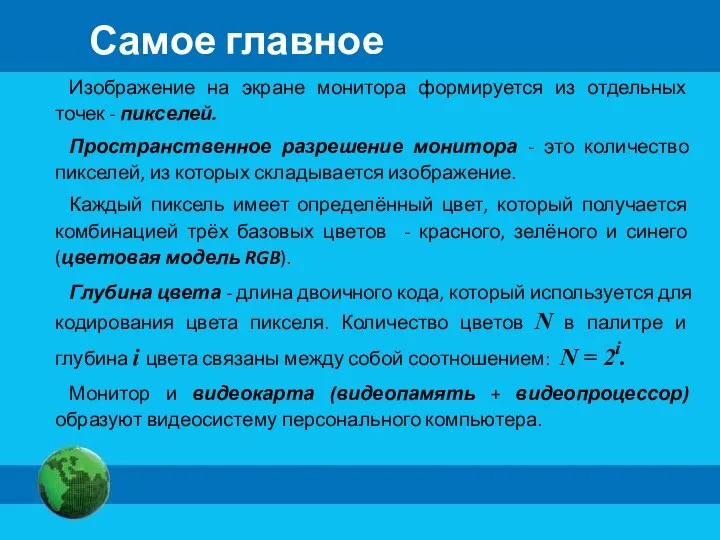 Самое главное

Изображение на экране монитора формируется из отдельных точек - пикселей.

Пространственное разрешение монитора - это количество пикселей, из которых складывается изображение.

Каждый пиксель имеет определённый цвет, который получается комбинацией трёх базовых цветов - красного, зелёного и синего (цветовая модель RGB).

Глубина цвета - длина двоичного кода, который используется для кодирования цвета пикселя. Количество цветов $N$ в палитре и глубина $i$ цвета связаны между собой соотношением: $N = 2^i$.

Монитор и видеокарта (видеопамять + видеопроцессор) образуют видеосистему персонального компьютера.